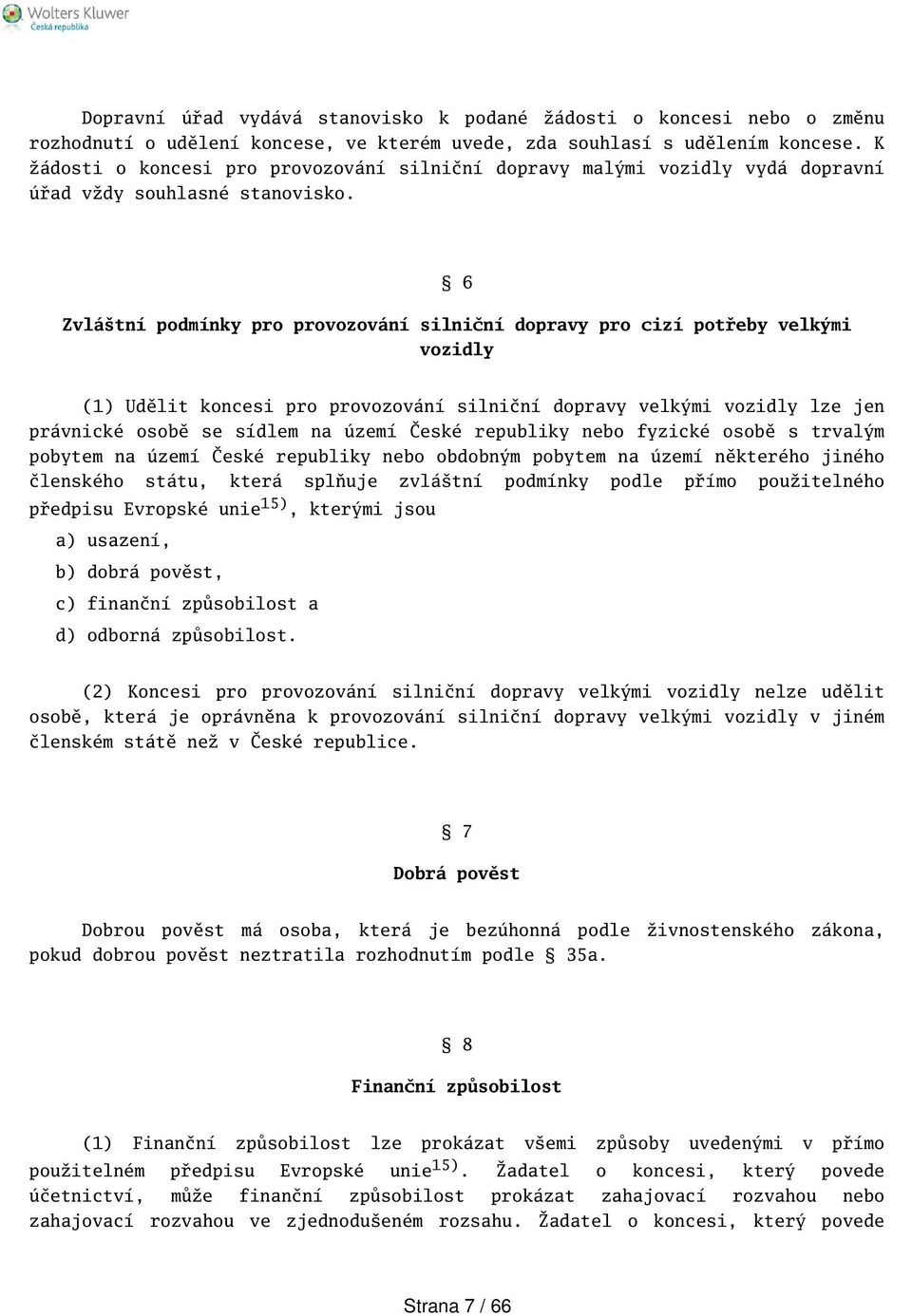 Wolters Kluwer
Česká republika

Dopravní úřad vydává stanovisko k podané žádosti o koncesi nebo o změnu rozhodnutí o udělení koncese, ve kterém uvede, zda souhlasí s udělením koncese. K žádosti o koncesi pro provozování silniční dopravy malými vozidly vydá dopravní úřad vždy souhlasné stanovisko.

§ 6

Zvláštní podmínky pro provozování silniční dopravy pro cizí potřeby velkými vozidly

(1) Udělit koncesi pro provozování silniční dopravy velkými vozidly lze jen právnické osobě se sídlem na území České republiky nebo fyzické osobě s trvalým pobytem na území České republiky nebo obdobným pobytem na území některého jiného členského státu, která splňuje zvláštní podmínky podle přímo použitelného předpisu Evropské unie$^{15)}$, kterými jsou

a) usazení,

b) dobrá pověst,

c) finanční způsobilost a

d) odborná způsobilost.

(2) Koncesi pro provozování silniční dopravy velkými vozidly nelze udělit osobě, která je oprávněna k provozování silniční dopravy velkými vozidly v jiném členském státě než v České republice.

§ 7

Dobrá pověst

Dobrou pověst má osoba, která je bezúhonná podle živnostenského zákona, pokud dobrou pověst neztratila rozhodnutím podle § 35a.

§ 8

Finanční způsobilost

(1) Finanční způsobilost lze prokázat všemi způsoby uvedenými v přímo použitelném předpisu Evropské unie$^{15)}$. Žadatel o koncesi, který povede účetnictví, může finanční způsobilost prokázat zahajovací rozvahou nebo zahajovací rozvahou ve zjednodušeném rozsahu. Žadatel o koncesi, který povede

Strana 7 / 66